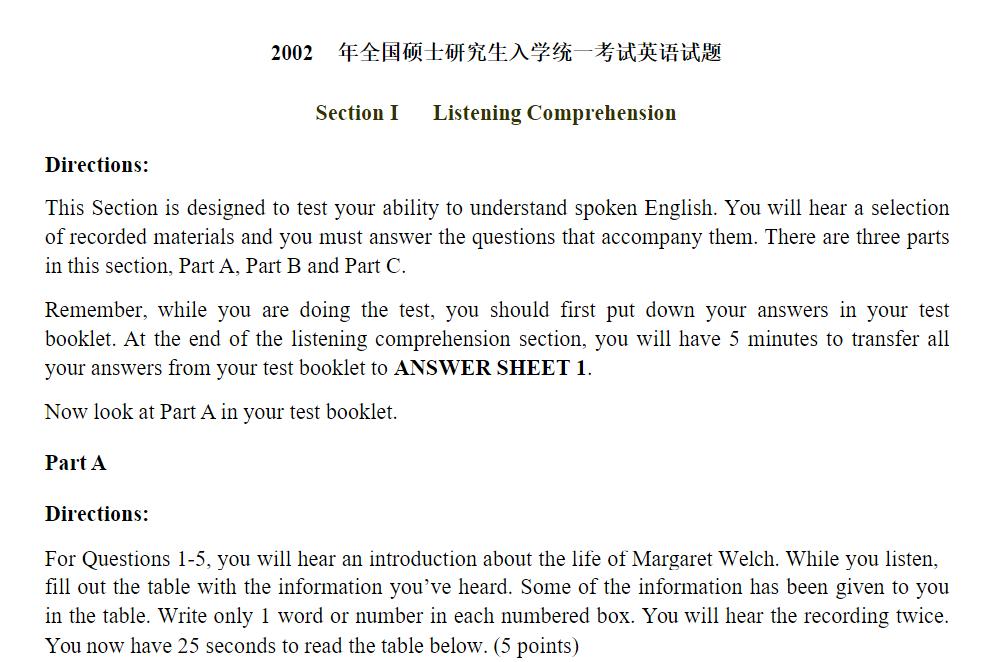 2002 年全国硕士研究生入学统一考试英语试题

Section I Listening Comprehension

Directions:

This Section is designed to test your ability to understand spoken English. You will hear a selection of recorded materials and you must answer the questions that accompany them. There are three parts in this section, Part A, Part B and Part C.

Remember, while you are doing the test, you should first put down your answers in your test booklet. At the end of the listening comprehension section, you will have 5 minutes to transfer all your answers from your test booklet to ANSWER SHEET 1.

Now look at Part A in your test booklet.

Part A

Directions:

For Questions 1-5, you will hear an introduction about the life of Margaret Welch. While you listen, fill out the table with the information you've heard. Some of the information has been given to you in the table. Write only 1 word or number in each numbered box. You will hear the recording twice. You now have 25 seconds to read the table below. (5 points)